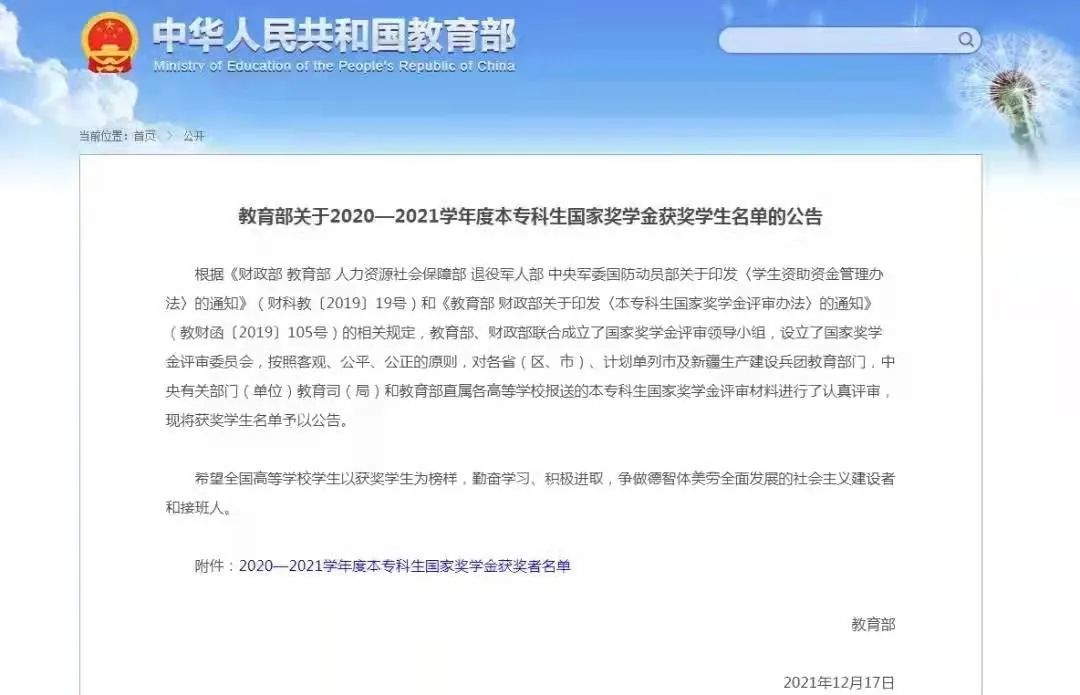 中华人民共和国教育部
Ministry of Education of the People's Republic of China

当前位置：首页 > 公开

教育部关于2020—2021学年度本专科生国家奖学金获奖学生名单的公告

根据《财政部 教育部 人力资源社会保障部 退役军人部 中央军委国防动员部关于印发〈学生资助资金管理办法〉的通知》（财科教〔2019〕19号）和《教育部 财政部关于印发〈本专科生国家奖学金评审办法〉的通知》（教财函〔2019〕105号）的相关规定，教育部、财政部联合成立了国家奖学金评审领导小组，设立了国家奖学金评审委员会，按照客观、公平、公正的原则，对各省（区、市）、计划单列市及新疆生产建设兵团教育部门，中央有关部门（单位）教育司（局）和教育部直属各高等学校报送的本专科生国家奖学金评审材料进行了认真评审，现将获奖学生名单予以公告。

希望全国高等学校学生以获奖学生为榜样，勤奋学习、积极进取，争做德智体美劳全面发展的社会主义建设者和接班人。

附件：2020—2021学年度本专科生国家奖学金获奖者名单

教育部

2021年12月17日